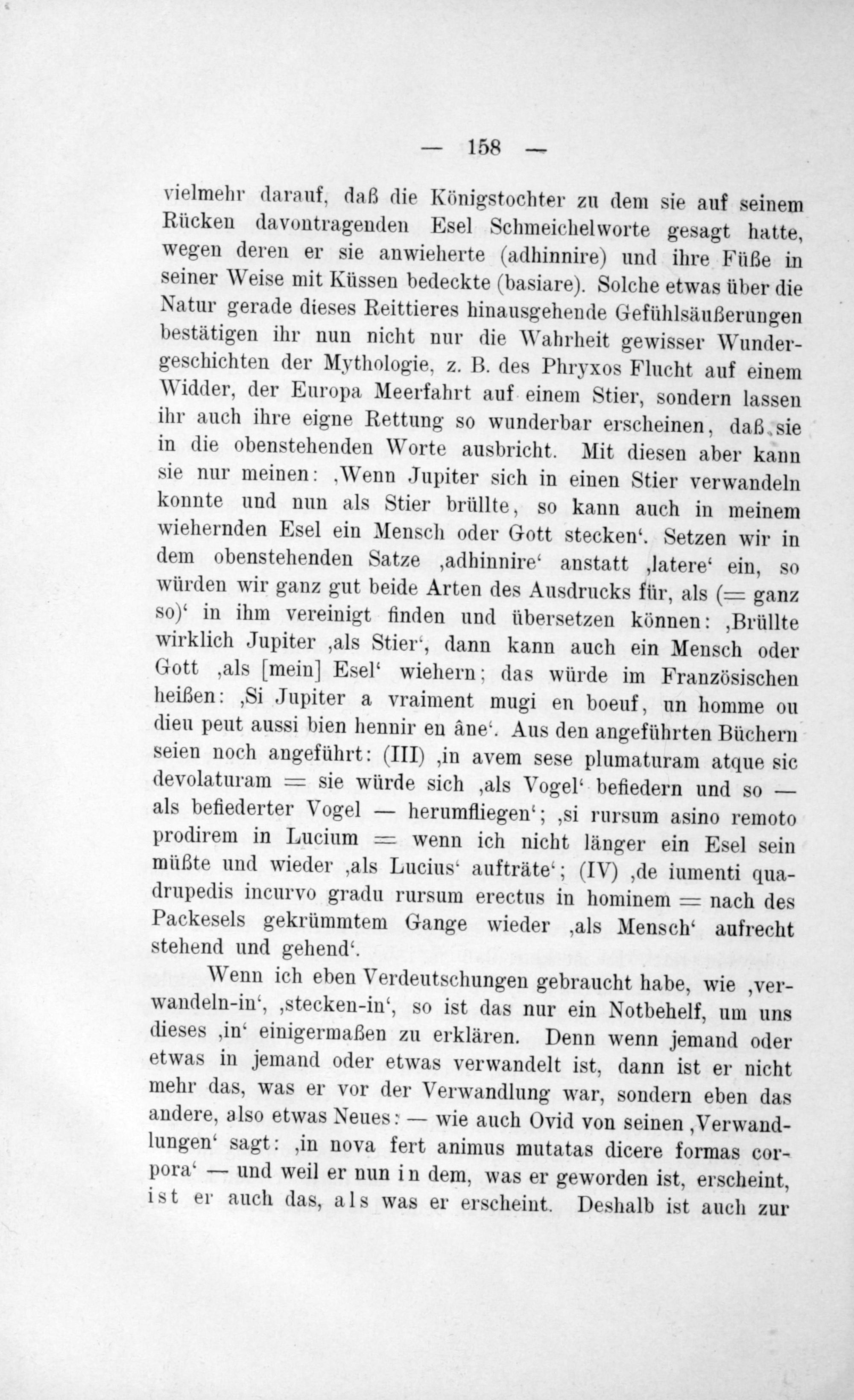 — 158 —

vielmehr darauf, daß die Königstochter zu dem sie auf seinem Rücken davontragenden Esel Schmeichelworte gesagt hatte, wegen deren er sie anwieherte (adhinnire) und ihre Füße in seiner Weise mit Küssen bedeckte (basiare). Solche etwas über die Natur gerade dieses Reittieres hinausgehende Gefühlsäußerungen bestätigen ihr nun nicht nur die Wahrheit gewisser Wundergeschichten der Mythologie, z. B. des Phryxos Flucht auf einem Widder, der Europa Meerfahrt auf einem Stier, sondern lassen ihr auch ihre eigne Rettung so wunderbar erscheinen, daß sie in die obenstehenden Worte ausbricht. Mit diesen aber kann sie nur meinen: ‚Wenn Jupiter sich in einen Stier verwandeln konnte und nun als Stier brüllte, so kann auch in meinem wiehernden Esel ein Mensch oder Gott stecken‘. Setzen wir in dem obenstehenden Satze ‚adhinnire‘ anstatt ‚latere‘ ein, so würden wir ganz gut beide Arten des Ausdrucks für, als (= ganz so)‘ in ihm vereinigt finden und übersetzen können: ‚Brüllte wirklich Jupiter ‚als Stier‘, dann kann auch ein Mensch oder Gott ‚als [mein] Esel‘ wiehern; das würde im Französischen heißen: ‚Si Jupiter a vraiment mugi en boeuf, un homme ou dieu peut aussi bien hennir en âne‘. Aus den angeführten Büchern seien noch angeführt: (III) ‚in avem sese plumaturam atque sic devolaturam = sie würde sich ‚als Vogel‘ befiedern und so — als befiederter Vogel — herumfliegen‘; ‚si rursum asino remoto prodirem in Lucium = wenn ich nicht länger ein Esel sein müßte und wieder ‚als Lucius‘ aufträte‘; (IV) ‚de iumenti quadrupedis incurvo gradu rursum erectus in hominem = nach des Packesels gekrümmtem Gange wieder ‚als Mensch‘ aufrecht stehend und gehend‘.

Wenn ich eben Verdeutschungen gebraucht habe, wie ‚verwandeln-in‘, ‚stecken-in‘, so ist das nur ein Notbehelf, um uns dieses ‚in‘ einigermaßen zu erklären. Denn wenn jemand oder etwas in jemand oder etwas verwandelt ist, dann ist er nicht mehr das, was er vor der Verwandlung war, sondern eben das andere, also etwas Neues: — wie auch Ovid von seinen ‚Verwandlungen‘ sagt: ‚in nova fert animus mutatas dicere formas corpora‘ — und weil er nun in dem, was er geworden ist, erscheint, ist er auch das, als was er erscheint. Deshalb ist auch zur